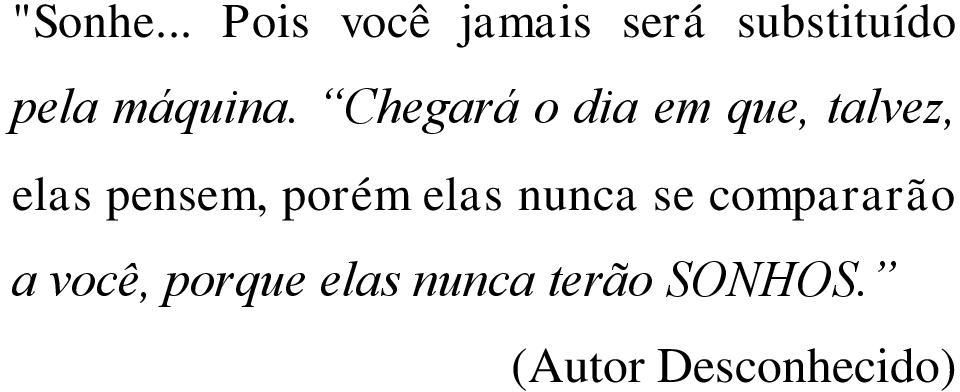 "Sonhe... Pois você jamais será substituído pela máquina. “Chegará o dia em que, talvez, elas pensem, porém elas nunca se compararão a você, porque elas nunca terão SONHOS.”

(Autor Desconhecido)